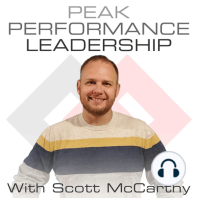 PEAK
PERFORMANCE
LEADERSHIP

With Scott McCarthy